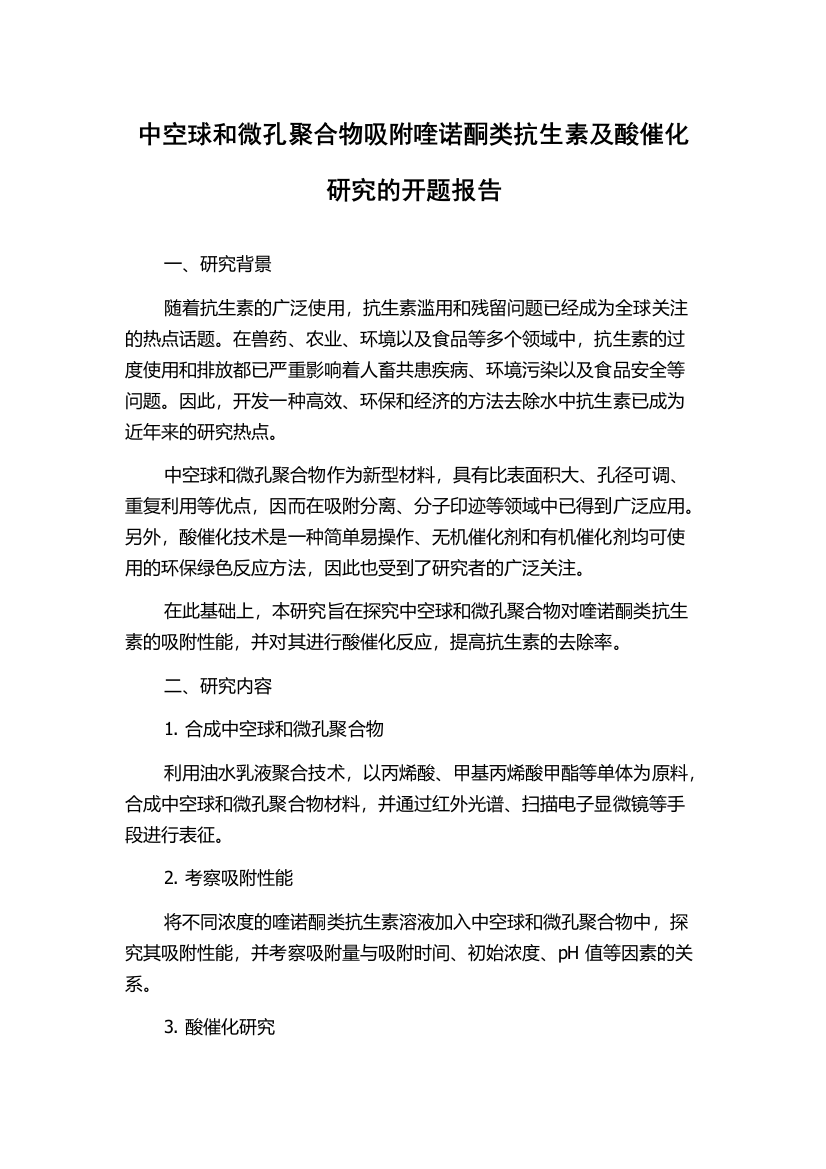 中空球和微孔聚合物吸附喹诺酮类抗生素及酸催化研究的开题报告

一、研究背景

随着抗生素的广泛使用，抗生素滥用和残留问题已经成为全球关注的热点话题。在兽药、农业、环境以及食品等多个领域中，抗生素的过度使用和排放都已严重影响着人畜共患疾病、环境污染以及食品安全等问题。因此，开发一种高效、环保和经济的方法去除水中抗生素已成为近年来的研究热点。

中空球和微孔聚合物作为新型材料，具有比表面积大、孔径可调、重复利用等优点，因而在吸附分离、分子印迹等领域中已得到广泛应用。另外，酸催化技术是一种简单易操作、无机催化剂和有机催化剂均可使用的环保绿色反应方法，因此也受到了研究者的广泛关注。

在此基础上，本研究旨在探究中空球和微孔聚合物对喹诺酮类抗生素的吸附性能，并对其进行酸催化反应，提高抗生素的去除率。

二、研究内容

1. 合成中空球和微孔聚合物

利用油水乳液聚合技术，以丙烯酸、甲基丙烯酸甲酯等单体为原料，合成中空球和微孔聚合物材料，并通过红外光谱、扫描电子显微镜等手段进行表征。

2. 考察吸附性能

将不同浓度的喹诺酮类抗生素溶液加入中空球和微孔聚合物中，探究其吸附性能，并考察吸附量与吸附时间、初始浓度、pH 值等因素的关系。

3. 酸催化研究